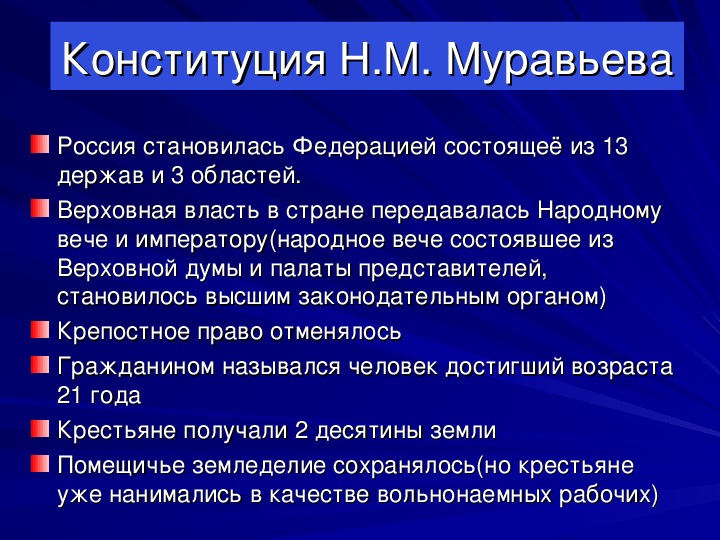 Конституция Н.М. Муравьева

Россия становилась Федерацией состоящеё из 13 держав и 3 областей.

Верховная власть в стране передавалась Народному вече и императору(народное вече состоявшее из Верховной думы и палаты представителей, становилось высшим законодательным органом)

Крепостное право отменялось

Гражданином назывался человек достигший возраста 21 года

Крестьяне получали 2 десятины земли

Помещичье земледелие сохранялось(но крестьяне уже нанимались в качестве вольнонаемных рабочих)